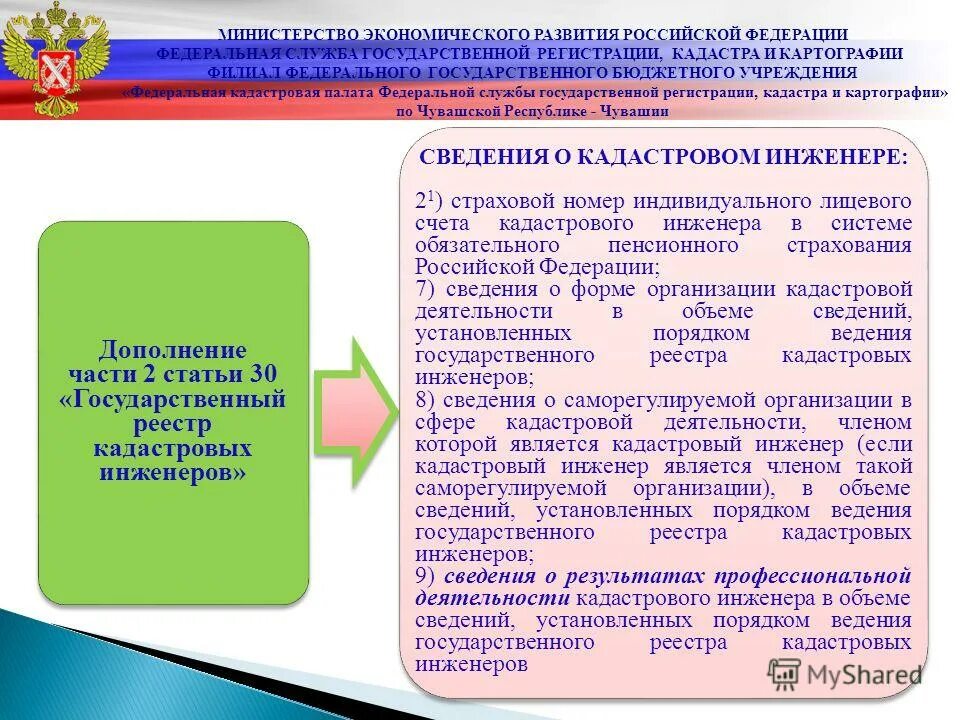 МИНИСТЕРСТВО ЭКОНОМИЧЕСКОГО РАЗВИТИЯ РОССИЙСКОЙ ФЕДЕРАЦИИ
ФЕДЕРАЛЬНАЯ СЛУЖБА ГОСУДАРСТВЕННОЙ РЕГИСТРАЦИИ, КАДАСТРА И КАРТОГРАФИИ
ФИЛИАЛ ФЕДЕРАЛЬНОГО ГОСУДАРСТВЕННОГО БЮДЖЕТНОГО УЧРЕЖДЕНИЯ
«Федеральная кадастровая палата Федеральной службы государственной регистрации, кадастра и картографии»
по Чувашской Республике - Чувашии

Дополнение части 2 статьи 30 «Государственный реестр кадастровых инженеров»

СВЕДЕНИЯ О КАДАСТРОВОМ ИНЖЕНЕРЕ:

$2^1$) страховой номер индивидуального лицевого счета кадастрового инженера в системе обязательного пенсионного страхования Российской Федерации;
7) сведения о форме организации кадастровой деятельности в объеме сведений, установленных порядком ведения государственного реестра кадастровых инженеров;
8) сведения о саморегулируемой организации в сфере кадастровой деятельности, членом которой является кадастровый инженер (если кадастровый инженер является членом такой саморегулируемой организации), в объеме сведений, установленных порядком ведения государственного реестра кадастровых инженеров;
9) сведения о результатах профессиональной деятельности кадастрового инженера в объеме сведений, установленных порядком ведения государственного реестра кадастровых инженеров

MyShared